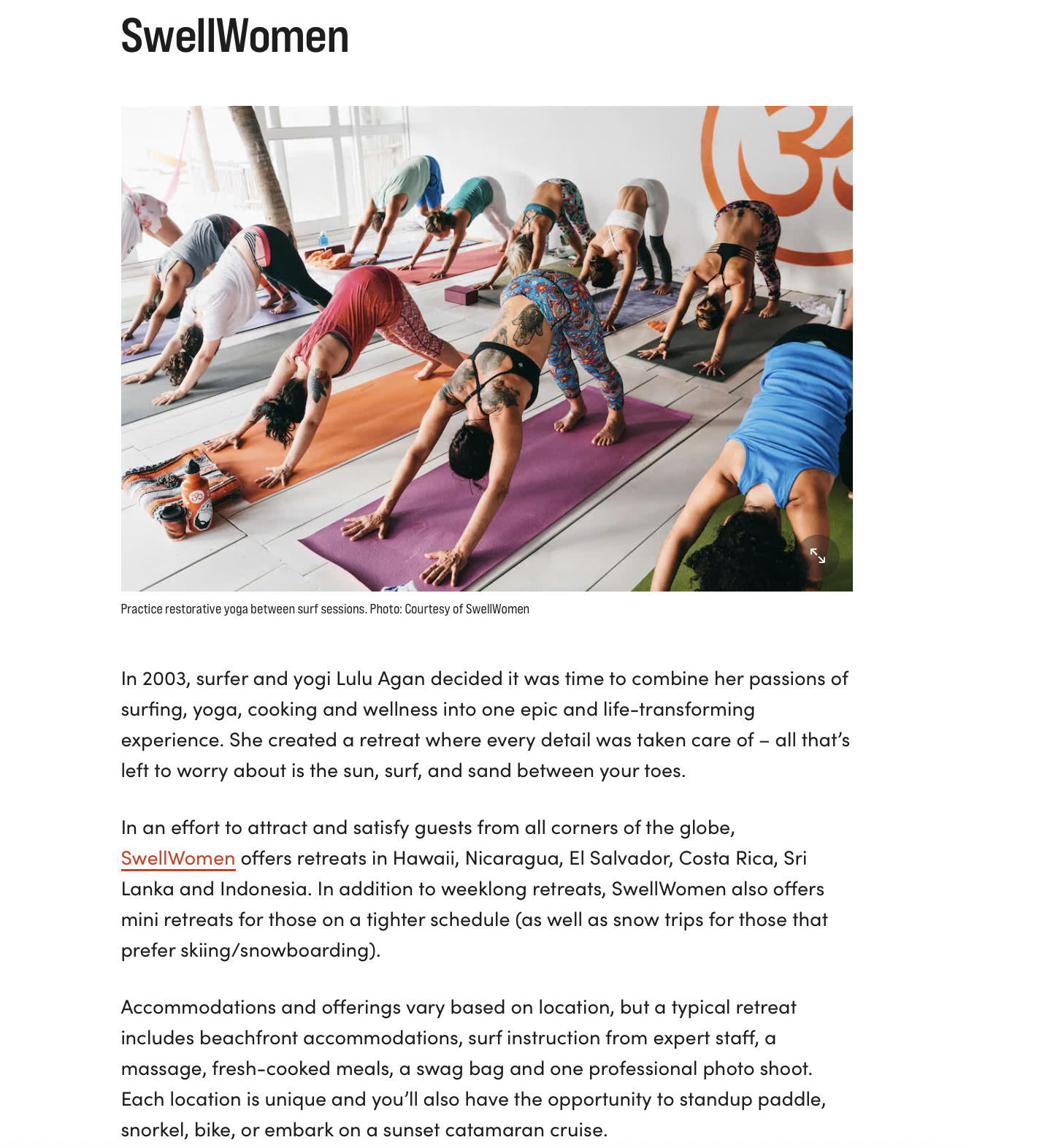 SwellWomen

Practice restorative yoga between surf sessions. Photo: Courtesy of SwellWomen

In 2003, surfer and yogi Lulu Agan decided it was time to combine her passions of surfing, yoga, cooking and wellness into one epic and life-transforming experience. She created a retreat where every detail was taken care of – all that's left to worry about is the sun, surf, and sand between your toes.

In an effort to attract and satisfy guests from all corners of the globe, SwellWomen offers retreats in Hawaii, Nicaragua, El Salvador, Costa Rica, Sri Lanka and Indonesia. In addition to weeklong retreats, SwellWomen also offers mini retreats for those on a tighter schedule (as well as snow trips for those that prefer skiing/snowboarding).

Accommodations and offerings vary based on location, but a typical retreat includes beachfront accommodations, surf instruction from expert staff, a massage, fresh-cooked meals, a swag bag and one professional photo shoot. Each location is unique and you'll also have the opportunity to standup paddle, snorkel, bike, or embark on a sunset catamaran cruise.